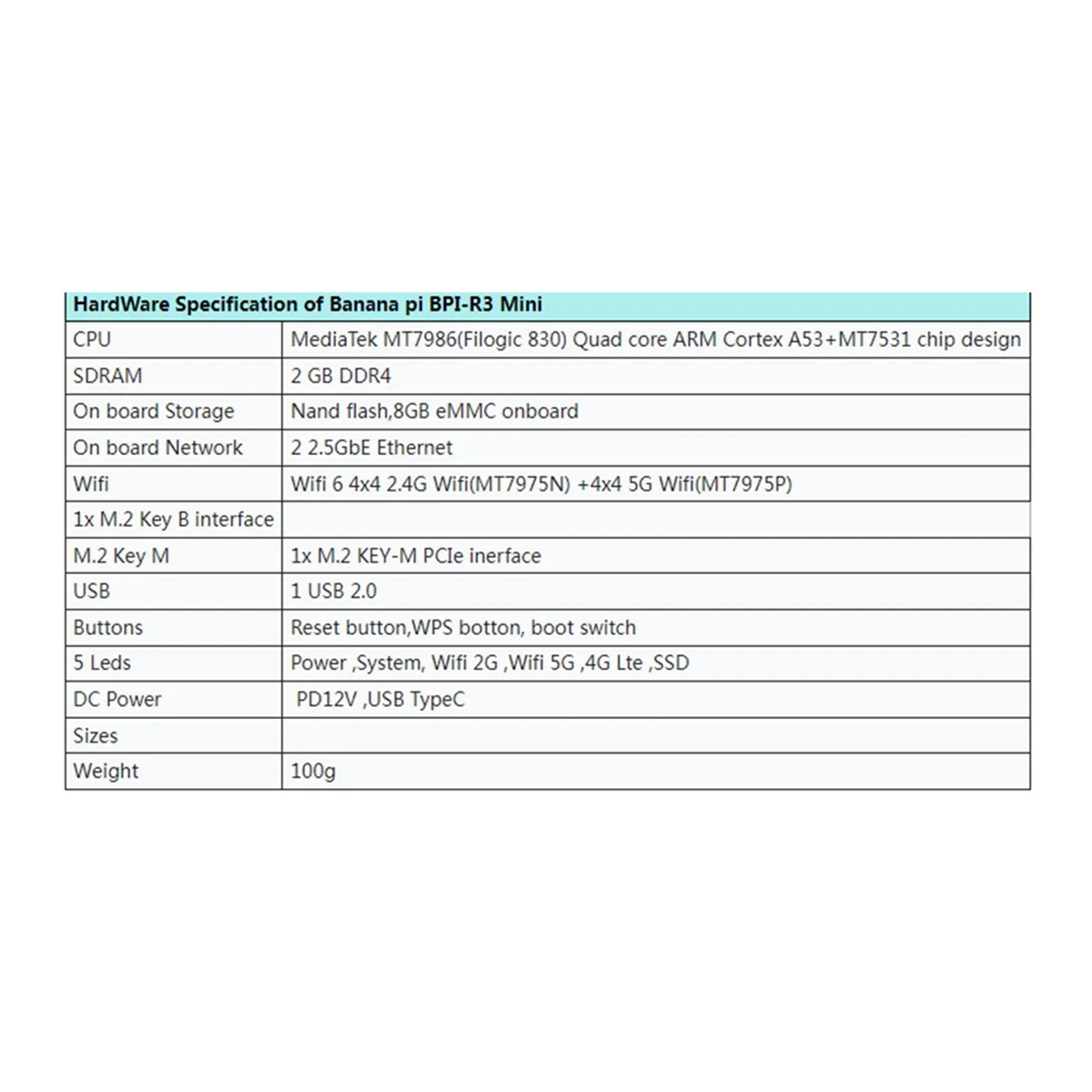 | HardWare Specification of Banana pi BPI-R3 Mini | |
|---|---|
| CPU | MediaTek MT7986(Filogic 830) Quad core ARM Cortex A53+MT7531 chip design |
| SDRAM | 2 GB DDR4 |
| On board Storage | Nand flash,8GB eMMC onboard |
| On board Network | 2 2.5GbE Ethernet |
| Wifi | Wifi 6 4x4 2.4G Wifi(MT7975N) +4x4 5G Wifi(MT7975P) |
| 1x M.2 Key B interface | |
| M.2 Key M | 1x M.2 KEY-M PCIe inerface |
| USB | 1 USB 2.0 |
| Buttons | Reset button,WPS botton, boot switch |
| 5 Leds | Power ,System, Wifi 2G ,Wifi 5G ,4G Lte ,SSD |
| DC Power | PD12V ,USB TypeC |
| Sizes | |
| Weight | 100g |